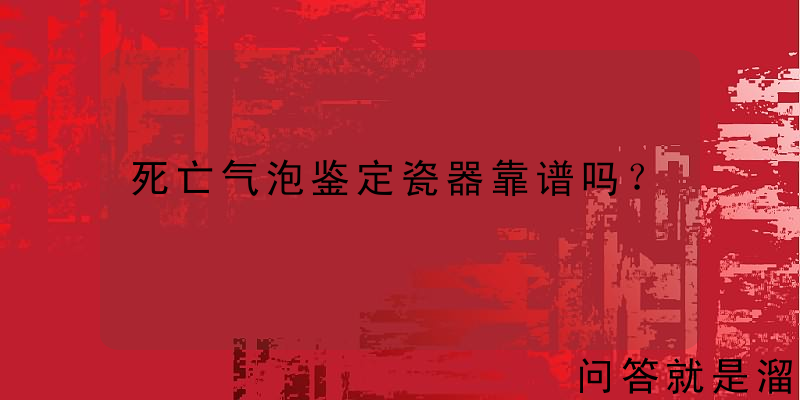 死亡气泡鉴定瓷器靠谱吗？

问答就是溜